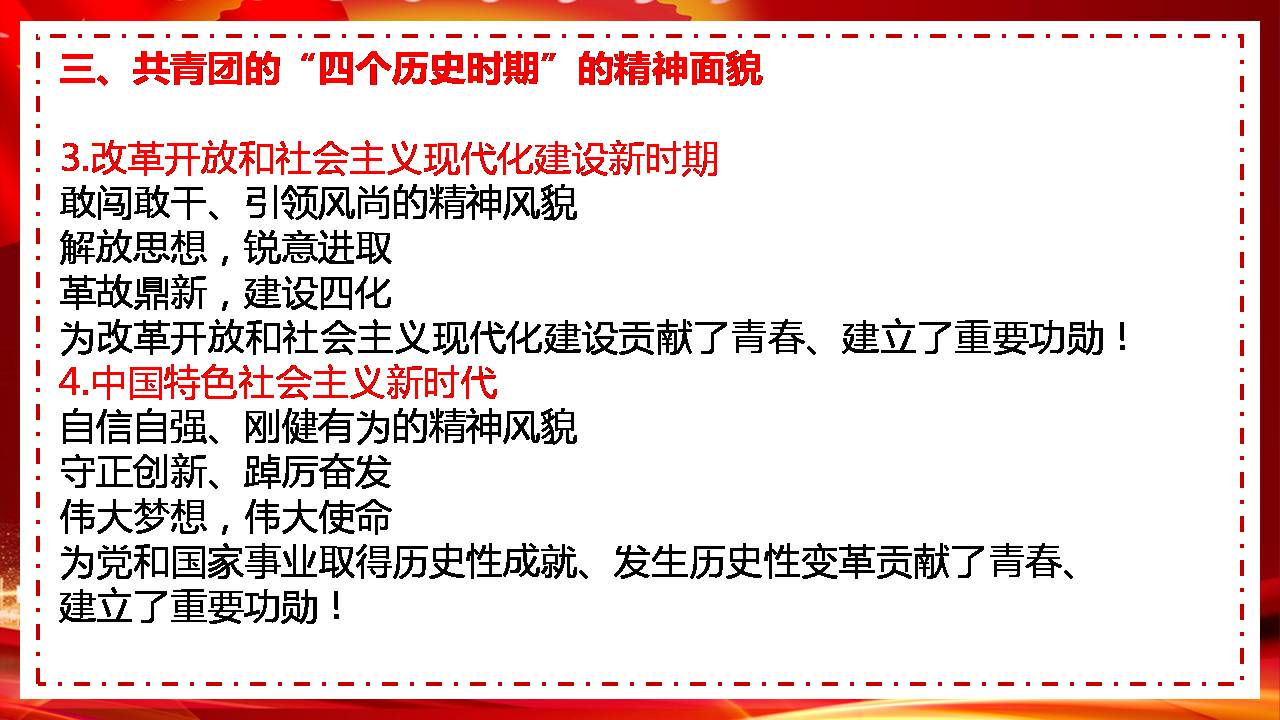 三、共青团的“四个历史时期”的精神面貌

3.改革开放和社会主义现代化建设新时期
敢闯敢干、引领风尚的精神风貌
解放思想，锐意进取
革故鼎新，建设四化
为改革开放和社会主义现代化建设贡献了青春、建立了重要功勋！
4.中国特色社会主义新时代
自信自强、刚健有为的精神风貌
守正创新、踔厉奋发
伟大梦想，伟大使命
为党和国家事业取得历史性成就、发生历史性变革贡献了青春、建立了重要功勋！